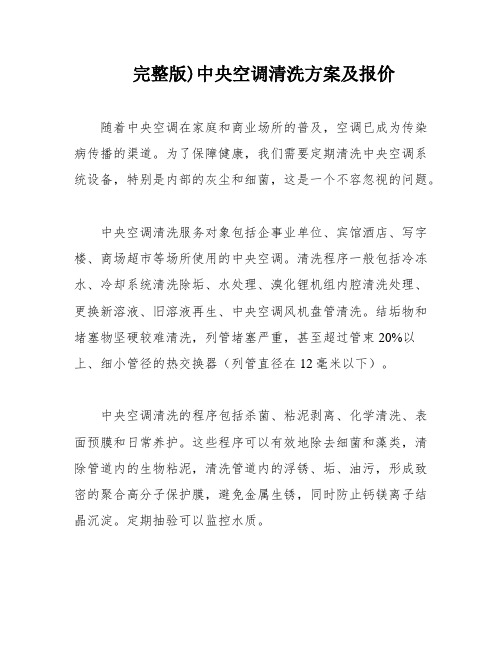 完整版)中央空调清洗方案及报价

随着中央空调在家庭和商业场所的普及，空调已成为传染病传播的渠道。为了保障健康，我们需要定期清洗中央空调系统设备，特别是内部的灰尘和细菌，这是一个不容忽视的问题。

中央空调清洗服务对象包括企事业单位、宾馆酒店、写字楼、商场超市等场所使用的中央空调。清洗程序一般包括冷冻水、冷却系统清洗除垢、水处理、溴化锂机组内腔清洗处理、更换新溶液、旧溶液再生、中央空调风机盘管清洗。结垢物和堵塞物坚硬较难清洗，列管堵塞严重，甚至超过管束20%以上、细小管径的热交换器（列管直径在12毫米以下）。

中央空调清洗的程序包括杀菌、粘泥剥离、化学清洗、表面预膜和日常养护。这些程序可以有效地除去细菌和藻类，清除管道内的生物粘泥，清洗管道内的浮锈、垢、油污，形成致密的聚合高分子保护膜，避免金属生锈，同时防止钙镁离子结晶沉淀。定期抽验可以监控水质。